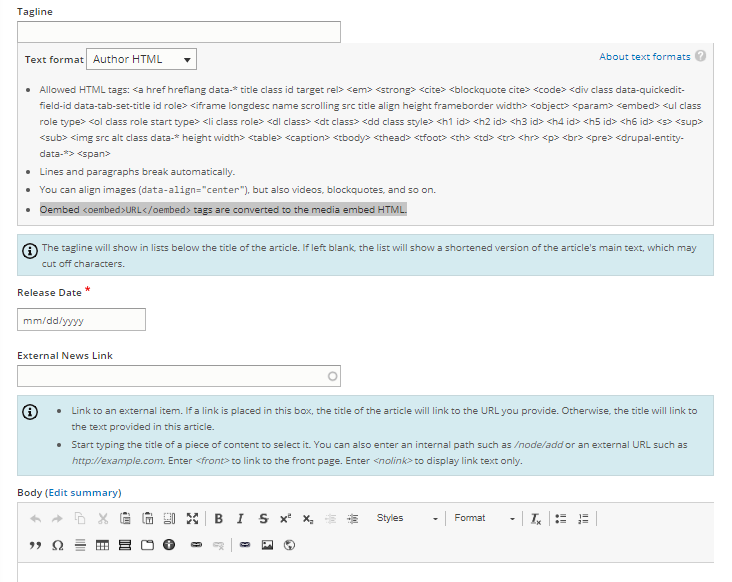 Tagline

Text format Author HTML

About text formats

- Allowed HTML tags: <a href hreflang data-* title class id target rel> <em> <strong> <cite> <blockquote cite> <code> <div class data-quickedit-field-id data-tab-set-title id role> <iframe longdesc name scrolling src title align height frameborder width> <object> <param> <embed> <ul class role type> <ol class role start type> <li class role> <dl class> <dt class> <dd class style> <h1 id> <h2 id> <h3 id> <h4 id> <h5 id> <h6 id> <s> <sup> <sub> <img src alt class data-* height width> <table> <caption> <tbody> <thead> <tfoot> <th> <td> <tr> <hr> <p> <br> <pre> <drupal-entity-data-*> <span>
- Lines and paragraphs break automatically.
- You can align images (data-align="center"), but also videos, blockquotes, and so on.
- Oembed <oembed>URL</oembed> tags are converted to the media embed HTML.

The tagline will show in lists below the title of the article. If left blank, the list will show a shortened version of the article's main text, which may cut off characters.

Release Date *

mm/dd/yyyy

External News Link

- Link to an external item. If a link is placed in this box, the title of the article will link to the URL you provide. Otherwise, the title will link to the text provided in this article.
- Start typing the title of a piece of content to select it. You can also enter an internal path such as /node/add or an external URL such as http://example.com. Enter <front> to link to the front page. Enter <nolink> to display link text only.

Body (Edit summary)

Styles Format